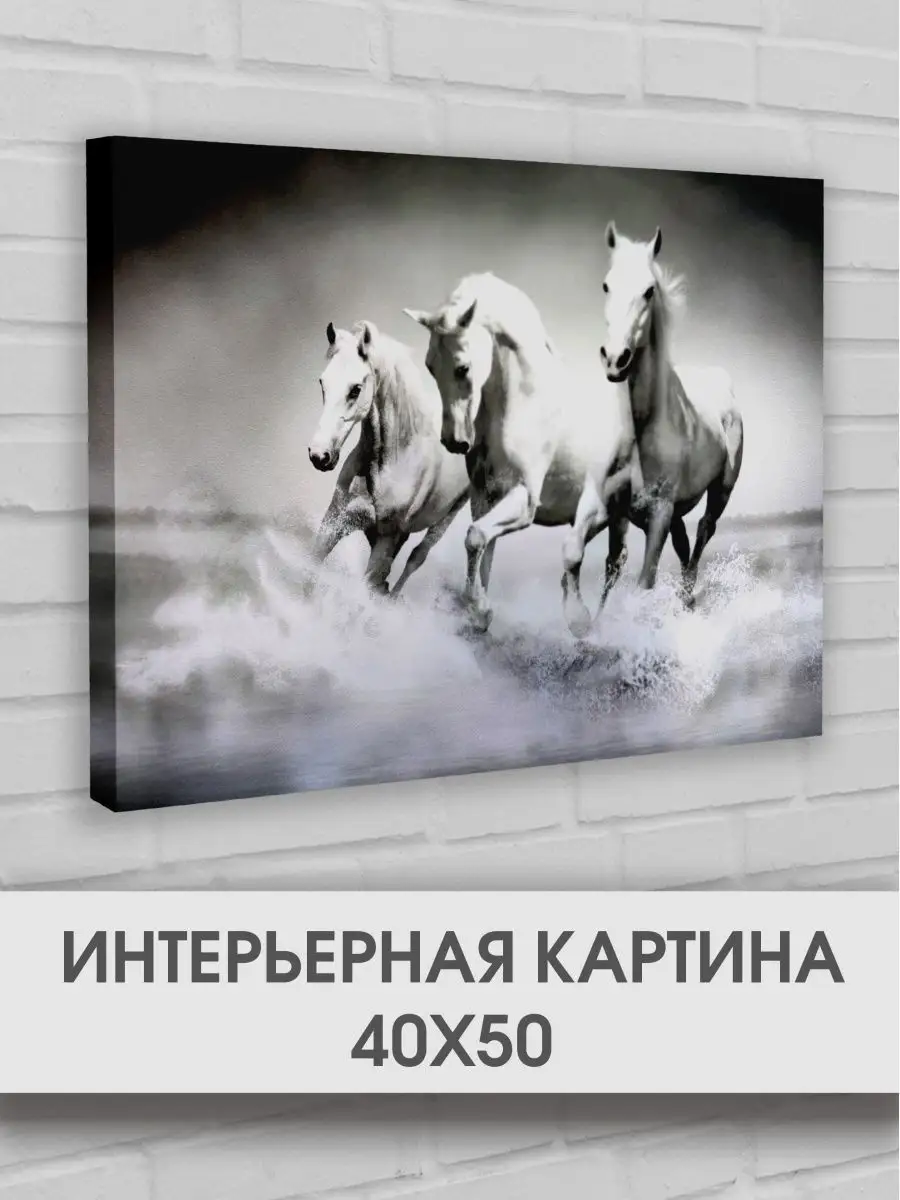 ИНТЕРЬЕРНАЯ КАРТИНА
40Х50